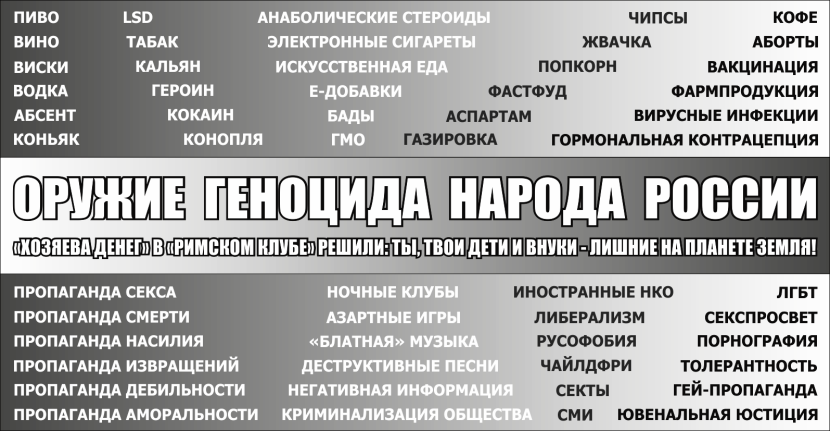 ПИВО
ВИНО
ВИСКИ
ВОДКА
АБСЕНТ
КОНЬЯК

LSD
ТАБАК
КАЛЬЯН
ГЕРОИН
КОКАИН
КОНОПЛЯ

АНАБОЛИЧЕСКИЕ СТЕРОИДЫ
ЭЛЕКТРОННЫЕ СИГАРЕТЫ
ИСКУССТВЕННАЯ ЕДА
Е-ДОБАВКИ
БАДЫ
ГМО

ЧИПСЫ
ЖВАЧКА
ПОПКОРН
ФАСТФУД
АСПАРТАМ
ГАЗИРОВКА

КОФЕ
АБОРТЫ
ВАКЦИНАЦИЯ
ФАРМПРОДУКЦИЯ
ВИРУСНЫЕ ИНФЕКЦИИ
ГОРМОНАЛЬНАЯ КОНТРАЦЕПЦИЯ

ОРУЖИЕ ГЕНОЦИДА НАРОДА РОССИИ

«ХОЗЯЕВА ДЕНЕГ» В «РИМСКОМ КЛУБЕ» РЕШИЛИ: ТЫ, ТВОИ ДЕТИ И ВНУКИ - ЛИШНИЕ НА ПЛАНЕТЕ ЗЕМЛЯ!

ПРОПАГАНДА СЕКСА
ПРОПАГАНДА СМЕРТИ
ПРОПАГАНДА НАСИЛИЯ
ПРОПАГАНДА ИЗВРАЩЕНИЙ
ПРОПАГАНДА ДЕБИЛЬНОСТИ
ПРОПАГАНДА АМОРАЛЬНОСТИ

НОЧНЫЕ КЛУБЫ
АЗАРТНЫЕ ИГРЫ
«БЛАТНАЯ» МУЗЫКА
ДЕСТРУКТИВНЫЕ ПЕСНИ
НЕГАТИВНАЯ ИНФОРМАЦИЯ
КРИМИНАЛИЗАЦИЯ ОБЩЕСТВА

ИНОСТРАННЫЕ НКО
ЛИБЕРАЛИЗМ
РУСОФОБИЯ
ЧАЙЛДФРИ
СЕКТЫ
СМИ

ЛГБТ
СЕКСПРОСВЕТ
ПОРНОГРАФИЯ
ТОЛЕРАНТНОСТЬ
ГЕЙ-ПРОПАГАНДА
ЮВЕНАЛЬНАЯ ЮСТИЦИЯ